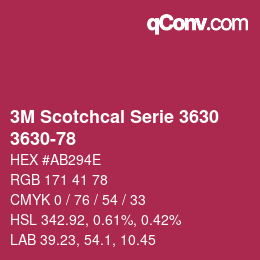 qConv.com

3M Scotchcal Serie 3630
3630-78

HEX #AB294E
RGB 171 41 78
CMYK 0 / 76 / 54 / 33
HSL 342.92, 0.61%, 0.42%
LAB 39.23, 54.1, 10.45